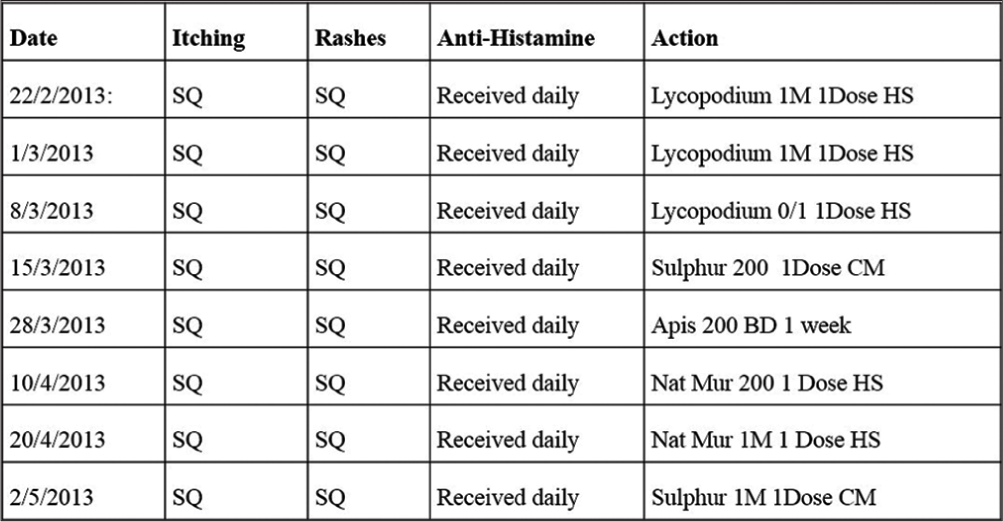 | Date | Itching | Rashes | Anti-Histamine | Action |
|---|---|---|---|---|
| 22/2/2013: | SQ | SQ | Received daily | Lycopodium 1M 1Dose HS |
| 1/3/2013 | SQ | SQ | Received daily | Lycopodium 1M 1Dose HS |
| 8/3/2013 | SQ | SQ | Received daily | Lycopodium 0/1 1Dose HS |
| 15/3/2013 | SQ | SQ | Received daily | Sulphur 200 1Dose CM |
| 28/3/2013 | SQ | SQ | Received daily | Apis 200 BD 1 week |
| 10/4/2013 | SQ | SQ | Received daily | Nat Mur 200 1 Dose HS |
| 20/4/2013 | SQ | SQ | Received daily | Nat Mur 1M 1 Dose HS |
| 2/5/2013 | SQ | SQ | Received daily | Sulphur 1M 1Dose CM |